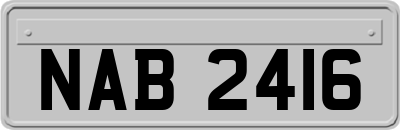 NAB 2416